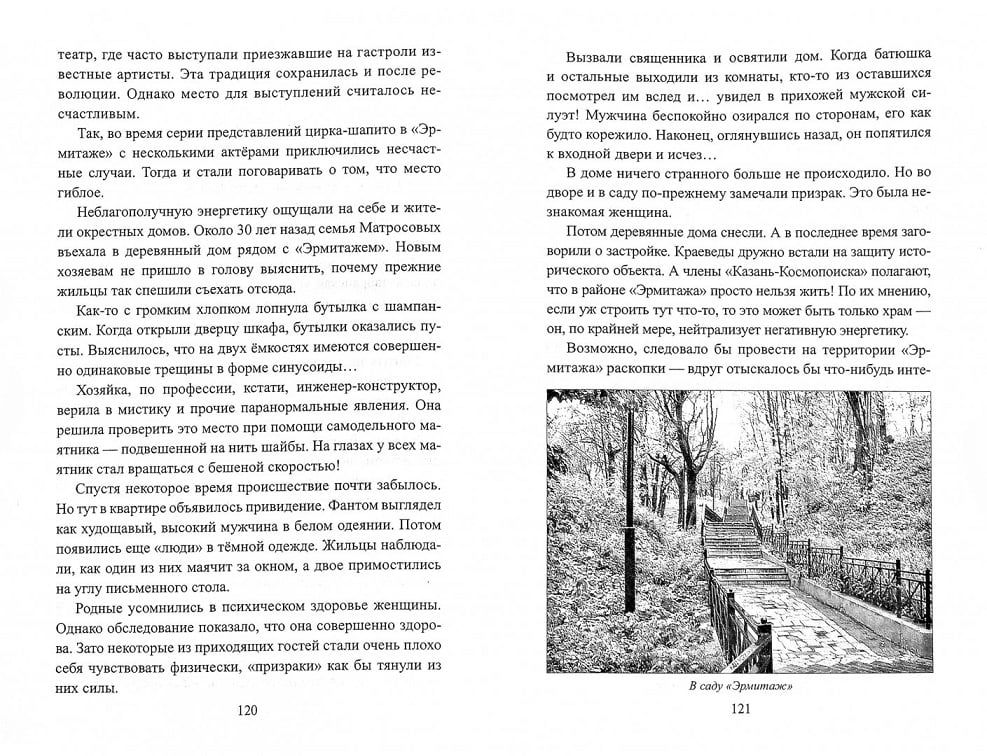 театр, где часто выступали приезжавшие на гастроли известные артисты. Эта традиция сохранилась и после революции. Однако место для выступлений считалось несчастливым.

Так, во время серии представлений цирка-шапито в «Эрмитаже» с несколькими актёрами приключились несчастные случаи. Тогда и стали поговаривать о том, что место гиблое.

Неблагополучную энергетику ощущали на себе и жители окрестных домов. Около 30 лет назад семья Матросовых въехала в деревянный дом рядом с «Эрмитажем». Новым хозяевам не пришло в голову выяснить, почему прежние жильцы так спешили съехать отсюда.

Как-то с громким хлопком лопнула бутылка с шампанским. Когда открыли дверцу шкафа, бутылки оказались пусты. Выяснилось, что на двух ёмкостях имеются совершенно одинаковые трещины в форме синусоиды…

Хозяйка, по профессии, кстати, инженер-конструктор, верила в мистику и прочие паранормальные явления. Она решила проверить это место при помощи самодельного маятника — подвешенной на нить шайбы. На глазах у всех маятник стал вращаться с бешеной скоростью!

Спустя некоторое время происшествие почти забылось. Но тут в квартире объявилось привидение. Фантом выглядел как худощавый, высокий мужчина в белом одеянии. Потом появились еще «люди» в тёмной одежде. Жильцы наблюдали, как один из них маячит за окном, а двое примостились на углу письменного стола.

Родные усомнились в психическом здоровье женщины. Однако обследование показало, что она совершенно здорова. Зато некоторые из приходящих гостей стали очень плохо себя чувствовать физически, «призраки» как бы тянули из них силы.

120

Вызвали священника и освятили дом. Когда батюшка и остальные выходили из комнаты, кто-то из оставшихся посмотрел им вслед и… увидел в прихожей мужской силуэт! Мужчина беспокойно озирался по сторонам, его как будто корежило. Наконец, оглянувшись назад, он попятился к входной двери и исчез…

В доме ничего странного больше не происходило. Но во дворе и в саду по-прежнему замечали призрак. Это была незнакомая женщина.

Потом деревянные дома снесли. А в последнее время заговорили о застройке. Краеведы дружно встали на защиту исторического объекта. А члены «Казань-Космопоиска» полагают, что в районе «Эрмитажа» просто нельзя жить! По их мнению, если уж строить тут что-то, то это может быть только храм — он, по крайней мере, нейтрализует негативную энергетику.

Возможно, следовало бы провести на территории «Эрмитажа» раскопки — вдруг отыскалось бы что-нибудь инте-

В саду «Эрмитаж»

121